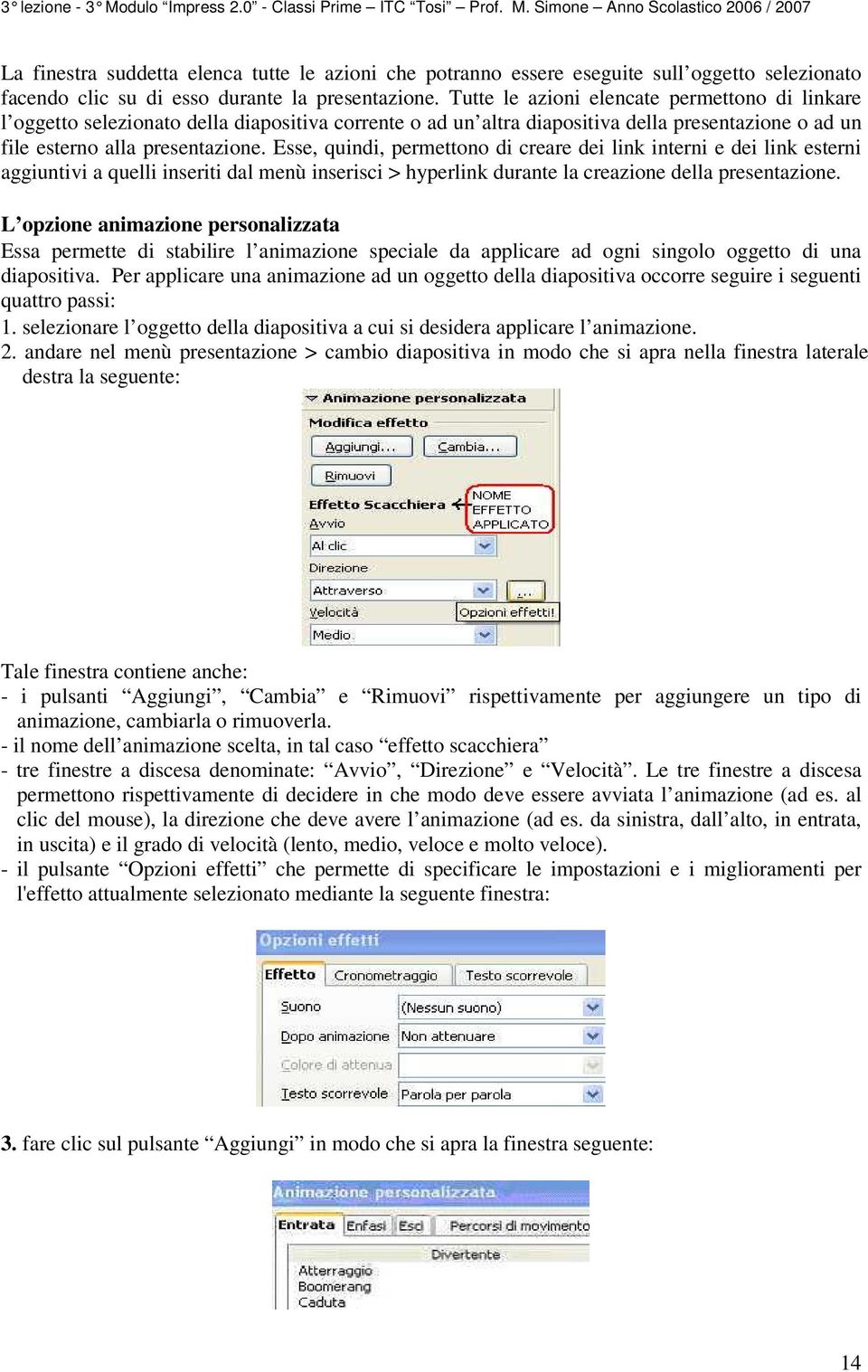 3° lezione - 3° Modulo “Impress 2.0” - Classi Prime – ITC “Tosi” – Prof. M. Simone – Anno Scolastico 2006 / 2007

La finestra suddetta elenca tutte le azioni che potranno essere eseguite sull’oggetto selezionato facendo clic su di esso durante la presentazione. Tutte le azioni elencate permettono di linkare l’oggetto selezionato della diapositiva corrente o ad un’altra diapositiva della presentazione o ad un file esterno alla presentazione. Esse, quindi, permettono di creare dei link interni e dei link esterni aggiuntivi a quelli inseriti dal menù inserisci > hyperlink durante la creazione della presentazione.

L’opzione animazione personalizzata
Essa permette di stabilire l’animazione speciale da applicare ad ogni singolo oggetto di una diapositiva. Per applicare una animazione ad un oggetto della diapositiva occorre seguire i seguenti quattro passi:
1. selezionare l’oggetto della diapositiva a cui si desidera applicare l’animazione.
2. andare nel menù presentazione > cambio diapositiva in modo che si apra nella finestra laterale destra la seguente:

Animazione personalizzata
Modifica effetto
Aggiungi...
Cambia...
Rimuovi
Effetto Scacchiera
NOME EFFETTO APPLICATO
Avvio
Al clic
Direzione
Attraverso
...
Velocità
Opzioni effetti!
Medio

Tale finestra contiene anche:
- i pulsanti “Aggiungi”, “Cambia” e “Rimuovi” rispettivamente per aggiungere un tipo di animazione, cambiarla o rimuoverla.
- il nome dell’animazione scelta, in tal caso “effetto scacchiera”
- tre finestre a discesa denominate: “Avvio”, “Direzione” e “Velocità”. Le tre finestre a discesa permettono rispettivamente di decidere in che modo deve essere avviata l’animazione (ad es. al clic del mouse), la direzione che deve avere l’animazione (ad es. da sinistra, dall’alto, in entrata, in uscita) e il grado di velocità (lento, medio, veloce e molto veloce).
- il pulsante “Opzioni effetti” che permette di specificare le impostazioni e i miglioramenti per l'effetto attualmente selezionato mediante la seguente finestra:

Opzioni effetti
Effetto
Cronometraggio
Testo scorrevole
Suono
(Nessun suono)
Dopo animazione
Non attenuare
Colore di attenua
Testo scorrevole
Parola per parola

3. fare clic sul pulsante “Aggiungi” in modo che si apra la finestra seguente:

Animazione personalizzata
Entrata
Enfasi
Esci
Percorsi di movimento
Divertente
Atterraggio
Boomerang
Caduta

14